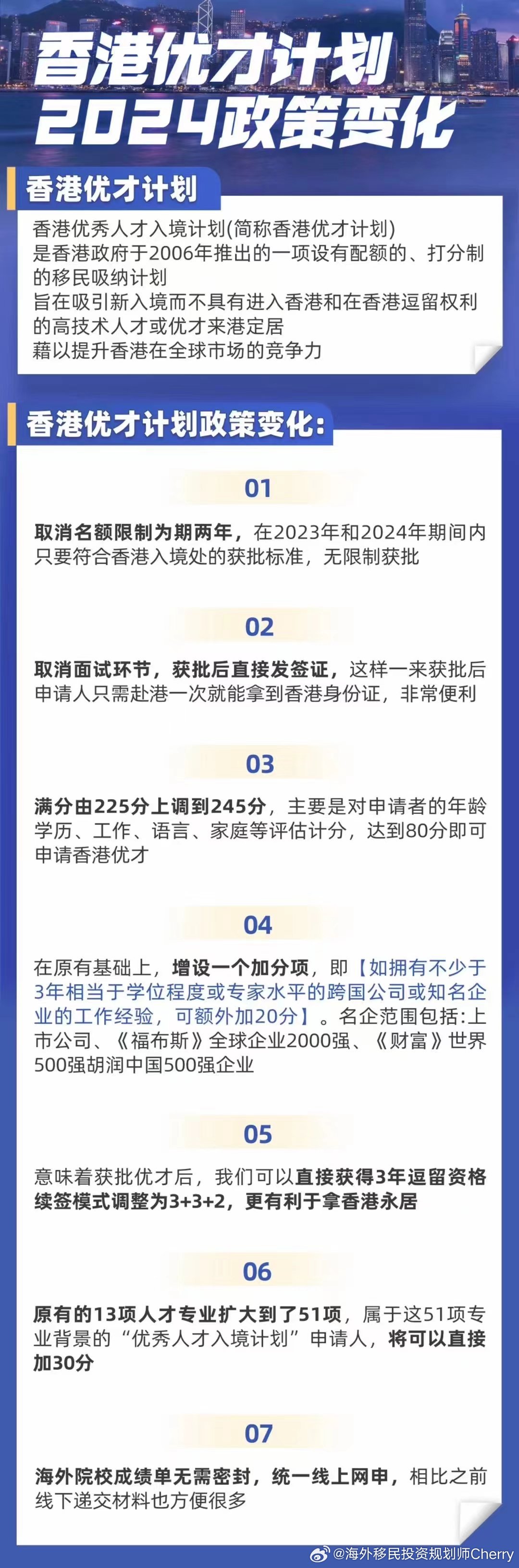 香港优才计划
2024政策变化

香港优才计划

香港优秀人才入境计划(简称香港优才计划)
是香港政府于2006年推出的一项设有配额的、打分制的移民吸纳计划
旨在吸引新入境而不具有进入香港和在香港逗留权利的高技术人才或优才来港定居
藉以提升香港在全球市场的竞争力

香港优才计划政策变化:

01

取消名额限制为期两年，在2023年和2024年期间内只要符合香港入境处的获批标准，无限制获批

02

取消面试环节，获批后直接发签证，这样一来获批后申请人只需赴港一次就能拿到香港身份证，非常便利

03

满分由225分上调到245分，主要是对申请者的年龄学历、工作、语言、家庭等评估计分，达到80分即可申请香港优才

04

在原有基础上，增设一个加分项，即【如拥有不少于3年相当于学位程度或专家水平的跨国公司或知名企业的工作经验，可额外加20分】。名企范围包括:上市公司、《福布斯》全球企业2000强、《财富》世界500强胡润中国500强企业

05

意味着获批优才后，我们可以直接获得3年逗留资格续签模式调整为3+3+2，更有利于拿香港永居

06

原有的13项人才专业扩大到了51项，属于这51项专业背景的“优秀人才入境计划”申请人，将可以直接加30分

07

海外院校成绩单无需密封，统一线上网申，相比之前线下递交材料也方便很多

@海外移民投资规划师Cherry